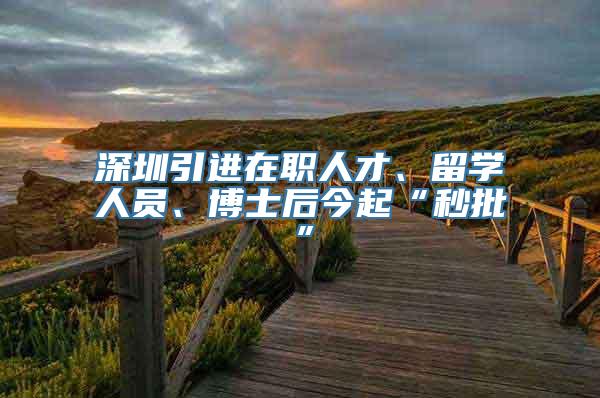 深圳引进在职人才、留学人员、博士后今起“秒批”